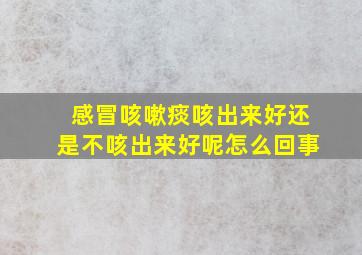 感冒咳嗽痰咳出来好还是不咳出来好呢怎么回事